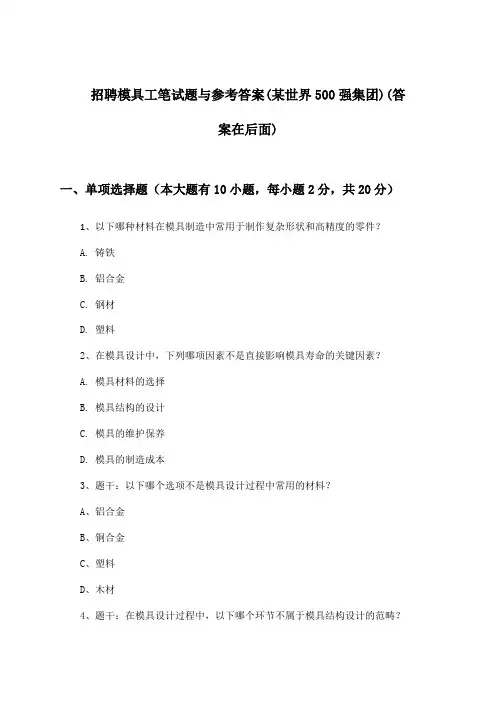 招聘模具工笔试题与参考答案(某世界500强集团)(答案在后面)

一、单项选择题（本大题有10小题，每小题2分，共20分）

1、以下哪种材料在模具制造中常用于制作复杂形状和高精度的零件？

A. 铸铁

B. 铝合金

C. 钢材

D. 塑料

2、在模具设计中，下列哪项因素不是直接影响模具寿命的关键因素？

A. 模具材料的选择

B. 模具结构的设计

C. 模具的维护保养

D. 模具的制造成本

3、题干：以下哪个选项不是模具设计过程中常用的材料？

A、铝合金

B、铜合金

C、塑料

D、木材

4、题干：在模具设计过程中，以下哪个环节不属于模具结构设计的范畴？